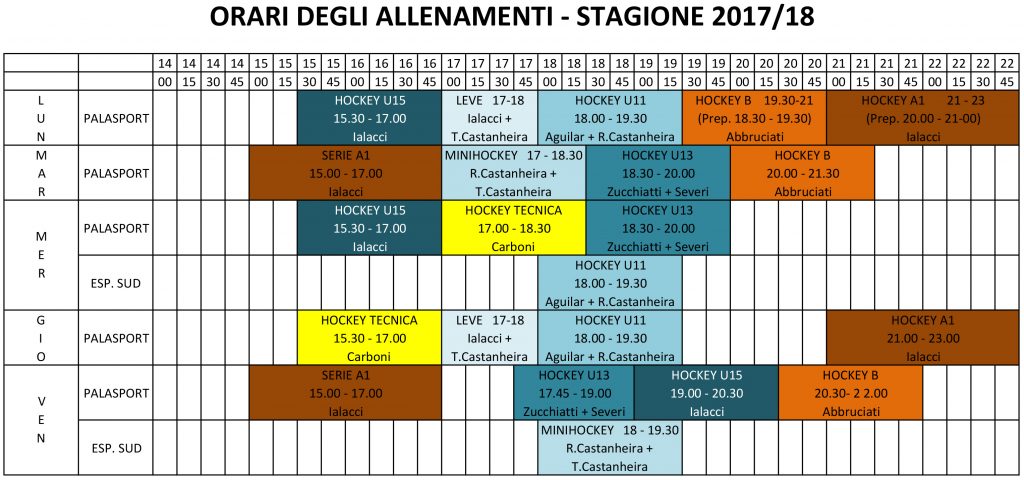 ORARI DEGLI ALLENAMENTI - STAGIONE 2017/18

| | | 14 | 14 | 14 | 14 | 15 | 15 | 15 | 15 | 16 | 16 | 16 | 16 | 17 | 17 | 17 | 17 | 18 | 18 | 18 | 18 | 19 | 19 | 19 | 19 | 20 | 20 | 20 | 20 | 21 | 21 | 21 | 21 | 22 | 22 | 22 | 22 |
|---|---|---|---|---|---|---|---|---|---|---|---|---|---|---|---|---|---|---|---|---|---|---|---|---|---|---|---|---|---|---|---|---|---|---|---|---|---|
| | | 00 | 15 | 30 | 45 | 00 | 15 | 30 | 45 | 00 | 15 | 30 | 45 | 00 | 15 | 30 | 45 | 00 | 15 | 30 | 45 | 00 | 15 | 30 | 45 | 00 | 15 | 30 | 45 | 00 | 15 | 30 | 45 | 00 | 15 | 30 | 45 |
| L U N | PALASPORT | | | | | | | HOCKEY U15 15.30 - 17.00 Ialacci | | | | | | LEVE 17-18 Ialacci + T.Castanheira | | | | HOCKEY U11 18.00 - 19.30 Aguilar + R.Castanheira | | | | | | HOCKEY B 19.30-21 (Prep. 18.30 - 19.30) Abbruciati | | | | | | HOCKEY A1 21 - 23 (Prep. 20.00 - 21-00) Ialacci | | | | | | | |
| M A R | PALASPORT | | | | | SERIE A1 15.00 - 17.00 Ialacci | | | | | | | | MINIHOCKEY 17 - 18.30 R.Castanheira + T.Castanheira | | | | | | HOCKEY U13 18.30 - 20.00 Zucchiatti + Severi | | | | | | HOCKEY B 20.00 - 21.30 Abbruciati | | | | | | | | | | | |
| M E R | PALASPORT | | | | | | | HOCKEY U15 15.30 - 17.00 Ialacci | | | | | | HOCKEY TECNICA 17.00 - 18.30 Carboni | | | | | | HOCKEY U13 18.30 - 20.00 Zucchiatti + Severi | | | | | | | | | | | | | | | | | |
| | ESP. SUD | | | | | | | | | | | | | | | | | HOCKEY U11 18.00 - 19.30 Aguilar + R.Castanheira | | | | | | | | | | | | | | | | | | | |
| G I O | PALASPORT | | | | | | | HOCKEY TECNICA 15.30 - 17.00 Carboni | | | | | | LEVE 17-18 Ialacci + T.Castanheira | | | | HOCKEY U11 18.00 - 19.30 Aguilar + R.Castanheira | | | | | | | | | | | | HOCKEY A1 21.00 - 23.00 Ialacci | | | | | | | |
| V E N | PALASPORT | | | | | SERIE A1 15.00 - 17.00 Ialacci | | | | | | | | | | | HOCKEY U13 17.45 - 19.00 Zucchiatti + Severi | | | | | HOCKEY U15 19.00 - 20.30 Ialacci | | | | | | HOCKEY B 20.30- 2 2.00 Abbruciati | | | | | | | | | |
| | ESP. SUD | | | | | | | | | | | | | | | | | MINIHOCKEY 18 - 19.30 R.Castanheira + T.Castanheira | | | | | | | | | | | | | | | | | | | |